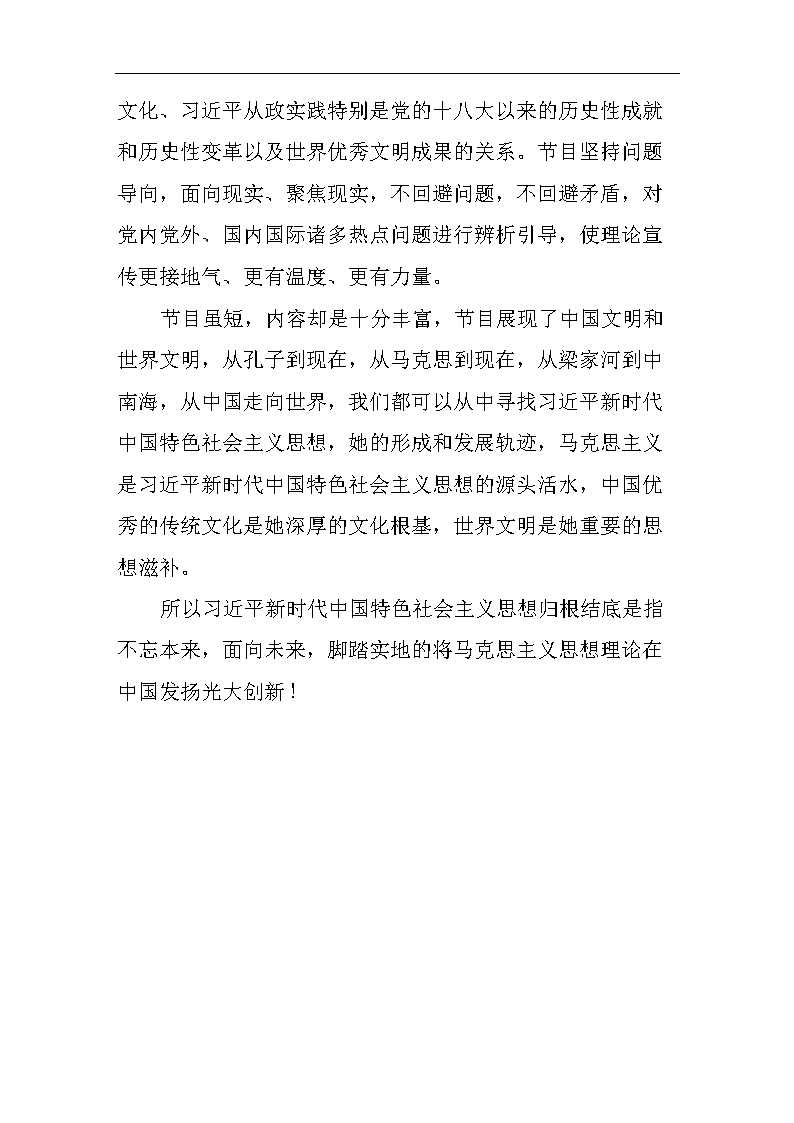 文化、习近平从政实践特别是党的十八大以来的历史性成就和历史性变革以及世界优秀文明成果的关系。节目坚持问题导向，面向现实、聚焦现实，不回避问题，不回避矛盾，对党内党外、国内国际诸多热点问题进行辨析引导，使理论宣传更接地气、更有温度、更有力量。

节目虽短，内容却是十分丰富，节目展现了中国文明和世界文明，从孔子到现在，从马克思到现在，从梁家河到中南海，从中国走向世界，我们都可以从中寻找习近平新时代中国特色社会主义思想，她的形成和发展轨迹，马克思主义是习近平新时代中国特色社会主义思想的源头活水，中国优秀的传统文化是她深厚的文化根基，世界文明是她重要的思想滋补。

所以习近平新时代中国特色社会主义思想归根结底是指不忘本来，面向未来，脚踏实地的将马克思主义思想理论在中国发扬光大创新！